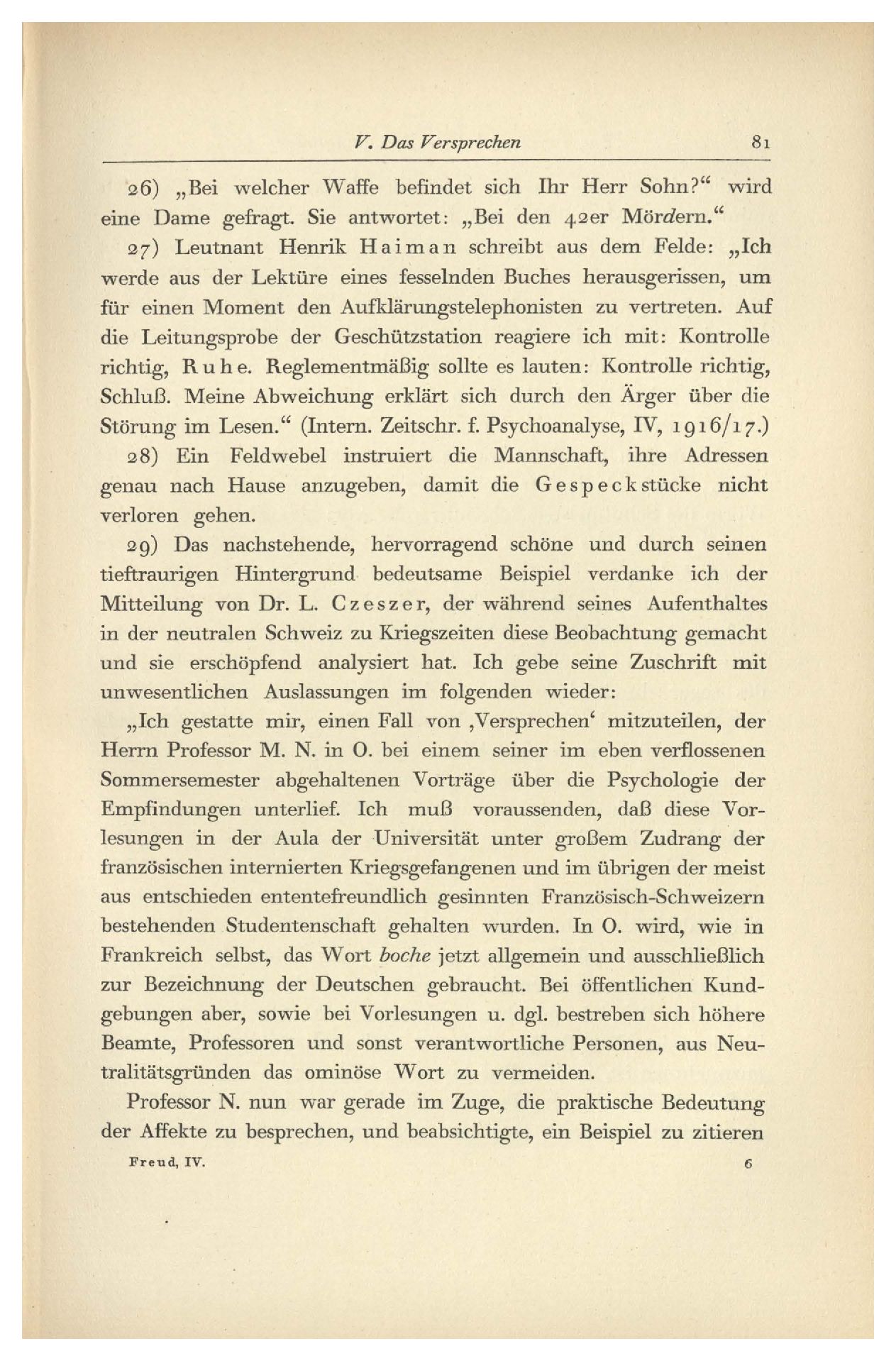 V. Das Versprechen 81

26) „Bei welcher Waffe befindet sich Ihr Herr Sohn?“ wird eine Dame gefragt. Sie antwortet: „Bei den 42er Mördern.“

27) Leutnant Henrik Haiman schreibt aus dem Felde: „Ich werde aus der Lektüre eines fesselnden Buches herausgerissen, um für einen Moment den Aufklärungstelephonisten zu vertreten. Auf die Leitungsprobe der Geschützstation reagiere ich mit: Kontrolle richtig, Ruhe. Reglementmäßig sollte es lauten: Kontrolle richtig, Schluß. Meine Abweichung erklärt sich durch den Ärger über die Störung im Lesen.“ (Intern. Zeitschr. f. Psychoanalyse, IV, 1916/17.)

28) Ein Feldwebel instruiert die Mannschaft, ihre Adressen genau nach Hause anzugeben, damit die Gespeckstücke nicht verloren gehen.

29) Das nachstehende, hervorragend schöne und durch seinen tieftraurigen Hintergrund bedeutsame Beispiel verdanke ich der Mitteilung von Dr. L. Czeszer, der während seines Aufenthaltes in der neutralen Schweiz zu Kriegszeiten diese Beobachtung gemacht und sie erschöpfend analysiert hat. Ich gebe seine Zuschrift mit unwesentlichen Auslassungen im folgenden wieder:

„Ich gestatte mir, einen Fall von ‚Versprechen‘ mitzuteilen, der Herrn Professor M. N. in O. bei einem seiner im eben verflossenen Sommersemester abgehaltenen Vorträge über die Psychologie der Empfindungen unterlief. Ich muß voraussenden, daß diese Vorlesungen in der Aula der Universität unter großem Zudrang der französischen internierten Kriegsgefangenen und im übrigen der meist aus entschieden ententefreundlich gesinnten Französisch-Schweizern bestehenden Studentenschaft gehalten wurden. In O. wird, wie in Frankreich selbst, das Wort boche jetzt allgemein und ausschließlich zur Bezeichnung der Deutschen gebraucht. Bei öffentlichen Kundgebungen aber, sowie bei Vorlesungen u. dgl. bestreben sich höhere Beamte, Professoren und sonst verantwortliche Personen, aus Neutralitätsgründen das ominöse Wort zu vermeiden.

Professor N. nun war gerade im Zuge, die praktische Bedeutung der Affekte zu besprechen, und beabsichtigte, ein Beispiel zu zitieren

Freud, IV. 6